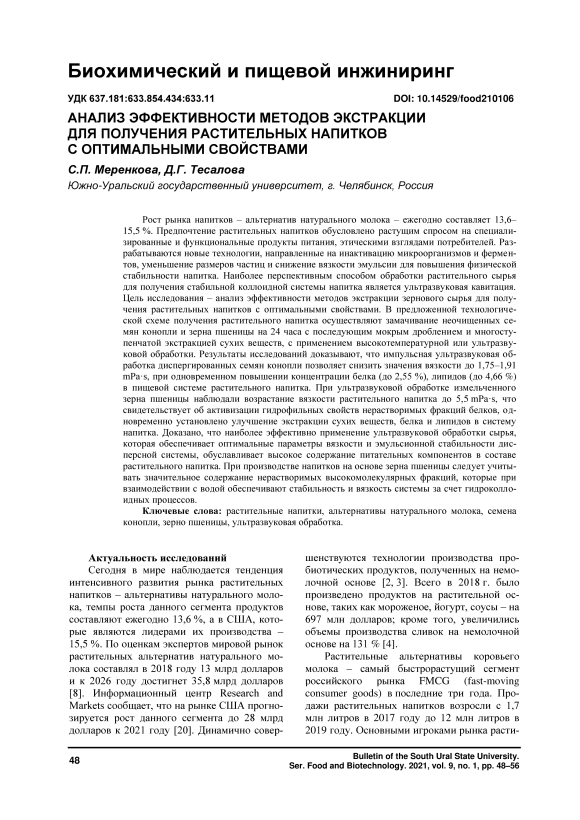 Биохимический и пищевой инжиниринг

УДК 637.181:633.854.434:633.11 DOI: 10.14529/food210106

АНАЛИЗ ЭФФЕКТИВНОСТИ МЕТОДОВ ЭКСТРАКЦИИ ДЛЯ ПОЛУЧЕНИЯ РАСТИТЕЛЬНЫХ НАПИТКОВ С ОПТИМАЛЬНЫМИ СВОЙСТВАМИ

С.П. Меренкова, Д.Г. Тесалова

Южно-Уральский государственный университет, г. Челябинск, Россия

Рост рынка напитков – альтернатив натурального молока – ежегодно составляет 13,6–15,5 %. Предпочтение растительных напитков обусловлено растущим спросом на специализированные и функциональные продукты питания, этическими взглядами потребителей. Разрабатываются новые технологии, направленные на инактивацию микроорганизмов и ферментов, уменьшение размеров частиц и снижение вязкости эмульсии для повышения физической стабильности напитка. Наиболее перспективным способом обработки растительного сырья для получения стабильной коллоидной системы напитка является ультразвуковая кавитация. Цель исследования – анализ эффективности методов экстракции зернового сырья для получения растительных напитков с оптимальными свойствами. В предложенной технологической схеме получения растительного напитка осуществляют замачивание неочищенных семян конопли и зерна пшеницы на 24 часа с последующим мокрым дроблением и многоступенчатой экстракцией сухих веществ, с применением высокотемпературной или ультразвуковой обработки. Результаты исследований доказывают, что импульсная ультразвуковая обработка диспергированных семян конопли позволяет снизить значения вязкости до 1,75–1,91 mPa·s, при одновременном повышении концентрации белка (до 2,55 %), липидов (до 4,66 %) в пищевой системе растительного напитка. При ультразвуковой обработке измельченного зерна пшеницы наблюдали возрастание вязкости растительного напитка до 5,5 mPa·s, что свидетельствует об активизации гидрофильных свойств нерастворимых фракций белков, одновременно установлено улучшение экстракции сухих веществ, белка и липидов в систему напитка. Доказано, что наиболее эффективно применение ультразвуковой обработки сырья, которая обеспечивает оптимальные параметры вязкости и эмульсионной стабильности дисперсной системы, обуславливает высокое содержание питательных компонентов в составе растительного напитка. При производстве напитков на основе зерна пшеницы следует учитывать значительное содержание нерастворимых высокомолекулярных фракций, которые при взаимодействии с водой обеспечивают стабильность и вязкость системы за счет гидроколлоидных процессов.

Ключевые слова: растительные напитки, альтернативы натурального молока, семена конопли, зерно пшеницы, ультразвуковая обработка.

Актуальность исследований

Сегодня в мире наблюдается тенденция интенсивного развития рынка растительных напитков – альтернативы натурального молока, темпы роста данного сегмента продуктов составляют ежегодно 13,6 %, а в США, которые являются лидерами их производства – 15,5 %. По оценкам экспертов мировой рынок растительных альтернатив натурального молока составлял в 2018 году 13 млрд долларов и к 2026 году достигнет 35,8 млрд долларов [8]. Информационный центр Research and Markets сообщает, что на рынке США прогнозируется рост данного сегмента до 28 млрд долларов к 2021 году [20]. Динамично совершенствуются технологии производства пробиотических продуктов, полученных на немолочной основе [2, 3]. Всего в 2018 г. было произведено продуктов на растительной основе, таких как мороженое, йогурт, соусы – на 697 млн долларов; кроме того, увеличились объемы производства сливок на немолочной основе на 131 % [4].

Растительные альтернативы коровьего молока – самый быстрорастущий сегмент российского рынка FMCG (fast-moving consumer goods) в последние три года. Продажи растительных напитков возросли с 1,7 млн литров в 2017 году до 12 млн литров в 2019 году. Основными игроками рынка расти-

48

Bulletin of the South Ural State University. Ser. Food and Biotechnology. 2021, vol. 9, no. 1, pp. 48–56